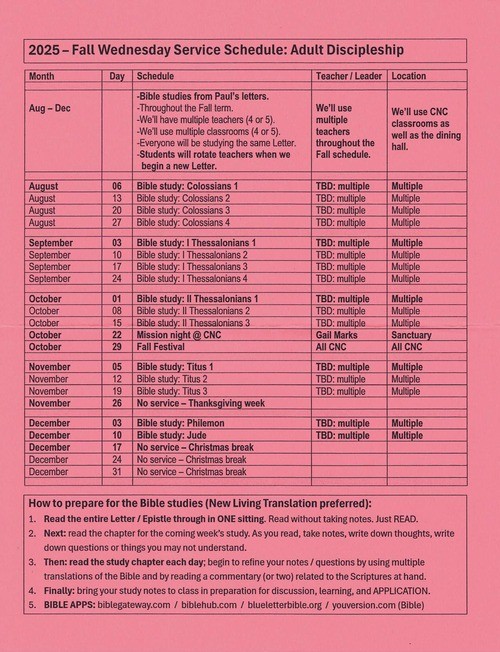 2025 – Fall Wednesday Service Schedule: Adult Discipleship

| Month | Day | Schedule | Teacher / Leader | Location |
|---|---|---|---|---|
| Aug – Dec | | -Bible studies from Paul's letters. -Throughout the Fall term. -We'll have multiple teachers (4 or 5). -We'll use multiple classrooms (4 or 5). -Everyone will be studying the same Letter. -Students will rotate teachers when we begin a new Letter. | We'll use multiple teachers throughout the Fall schedule. | We'll use CNC classrooms as well as the dining hall. |
| August | 06 | Bible study: Colossians 1 | TBD: multiple | Multiple |
| August | 13 | Bible study: Colossians 2 | TBD: multiple | Multiple |
| August | 20 | Bible study: Colossians 3 | TBD: multiple | Multiple |
| August | 27 | Bible study: Colossians 4 | TBD: multiple | Multiple |
| September | 03 | Bible study: I Thessalonians 1 | TBD: multiple | Multiple |
| September | 10 | Bible study: I Thessalonians 2 | TBD: multiple | Multiple |
| September | 17 | Bible study: I Thessalonians 3 | TBD: multiple | Multiple |
| September | 24 | Bible study: I Thessalonians 4 | TBD: multiple | Multiple |
| October | 01 | Bible study: II Thessalonians 1 | TBD: multiple | Multiple |
| October | 08 | Bible study: II Thessalonians 2 | TBD: multiple | Multiple |
| October | 15 | Bible study: II Thessalonians 3 | TBD: multiple | Multiple |
| October | 22 | Mission night @ CNC | Gail Marks | Sanctuary |
| October | 29 | Fall Festival | All CNC | All CNC |
| November | 05 | Bible study: Titus 1 | TBD: multiple | Multiple |
| November | 12 | Bible study: Titus 2 | TBD: multiple | Multiple |
| November | 19 | Bible study: Titus 3 | TBD: multiple | Multiple |
| November | 26 | No service – Thanksgiving week | | |
| December | 03 | Bible study: Philemon | TBD: multiple | Multiple |
| December | 10 | Bible study: Jude | TBD: multiple | Multiple |
| December | 17 | No service – Christmas break | | |
| December | 24 | No service – Christmas break | | |
| December | 31 | No service – Christmas break | | |

How to prepare for the Bible studies (New Living Translation preferred):
1. Read the entire Letter / Epistle through in ONE sitting. Read without taking notes. Just READ.
2. Next: read the chapter for the coming week's study. As you read, take notes, write down thoughts, write down questions or things you may not understand.
3. Then: read the study chapter each day; begin to refine your notes / questions by using multiple translations of the Bible and by reading a commentary (or two) related to the Scriptures at hand.
4. Finally: bring your study notes to class in preparation for discussion, learning, and APPLICATION.
5. BIBLE APPS: biblegateway.com / biblehub.com / blueletterbible.org / youversion.com (Bible)